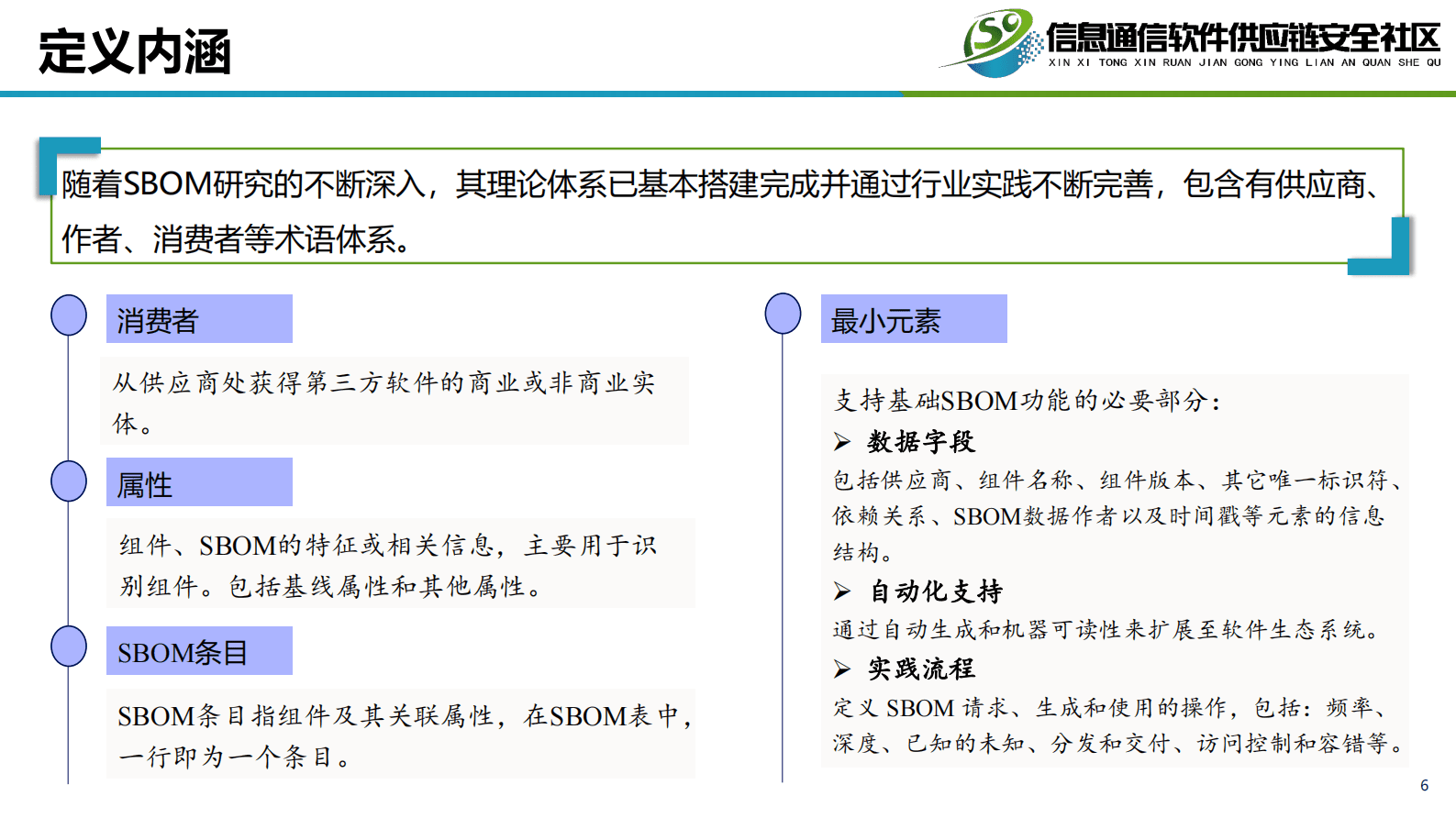 定义内涵

信息通信软件供应链安全社区
XIN XI TONG XIN RUAN JIAN GONG YING LIAN AN QUAN SHE QU

随着SBOM研究的不断深入，其理论体系已基本搭建完成并通过行业实践不断完善，包含有供应商、作者、消费者等术语体系。

消费者

从供应商处获得第三方软件的商业或非商业实体。

属性

组件、SBOM的特征或相关信息，主要用于识别组件。包括基线属性和其他属性。

SBOM条目

SBOM条目指组件及其关联属性，在SBOM表中，一行即为一个条目。

最小元素

支持基础SBOM功能的必要部分：

➢ 数据字段

包括供应商、组件名称、组件版本、其它唯一标识符、依赖关系、SBOM数据作者以及时间戳等元素的信息结构。

➢ 自动化支持

通过自动生成和机器可读性来扩展至软件生态系统。

➢ 实践流程

定义 SBOM 请求、生成和使用的操作，包括：频率、深度、已知的未知、分发和交付、访问控制和容错等。

6